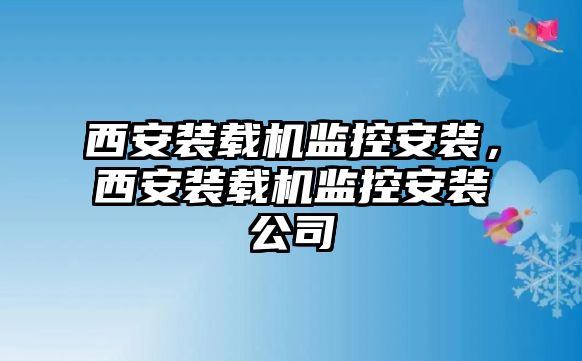 西安装载机监控安装，西安装载机监控安装公司